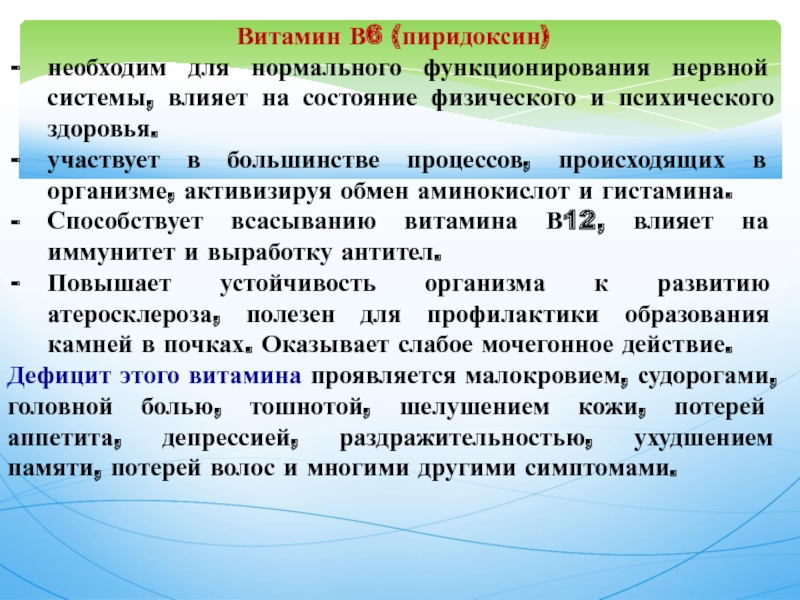 Витамин В6 (пиридоксин)

- необходим для нормального функционирования нервной системы, влияет на состояние физического и психического здоровья.
- участвует в большинстве процессов, происходящих в организме, активизируя обмен аминокислот и гистамина.
- Способствует всасыванию витамина В12, влияет на иммунитет и выработку антител.
- Повышает устойчивость организма к развитию атеросклероза, полезен для профилактики образования камней в почках. Оказывает слабое мочегонное действие.

Дефицит этого витамина проявляется малокровием, судорогами, головной болью, тошнотой, шелушением кожи, потерей аппетита, депрессией, раздражительностью, ухудшением памяти, потерей волос и многими другими симптомами.